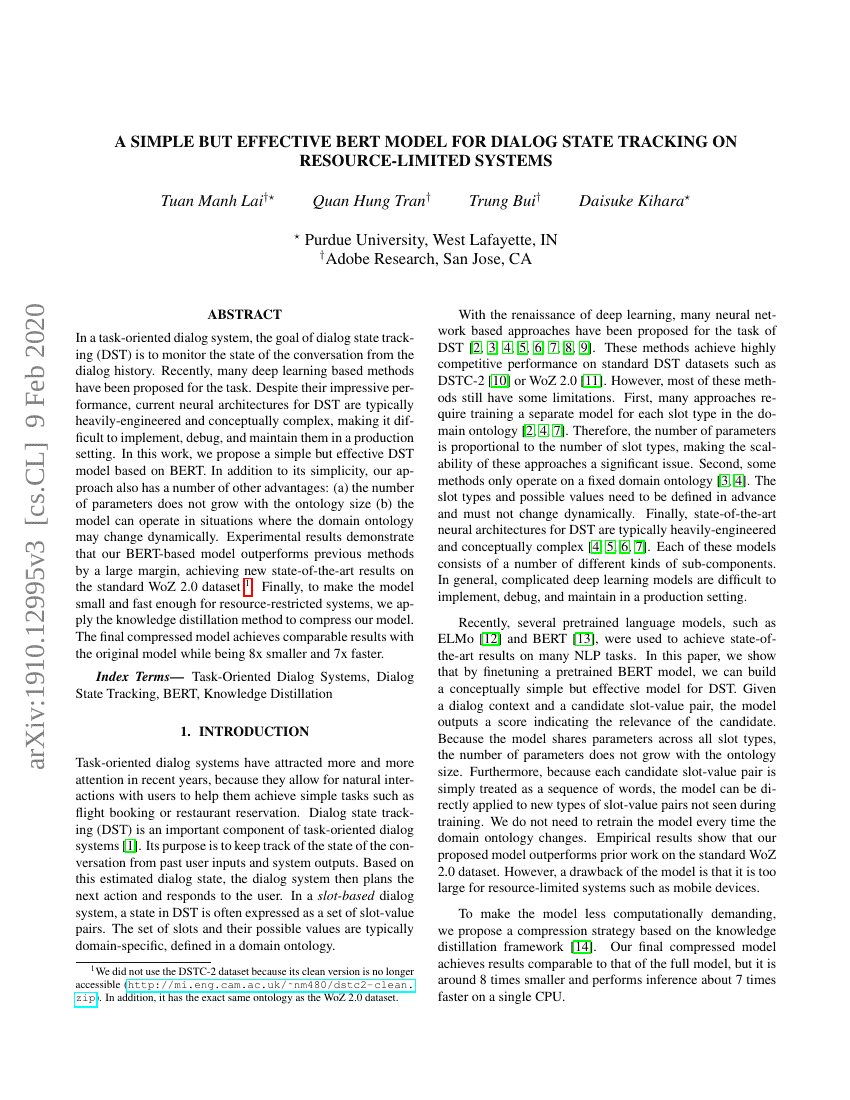 arXiv:1910.12995v3 [cs.CL] 9 Feb 2020

A SIMPLE BUT EFFECTIVE BERT MODEL FOR DIALOG STATE TRACKING ON RESOURCE-LIMITED SYSTEMS

Tuan Manh Lai$^{\dagger\star}$ Quan Hung Tran$^{\dagger}$ Trung Bui$^{\dagger}$ Daisuke Kihara$^{\star}$

$^{\star}$ Purdue University, West Lafayette, IN
$^{\dagger}$Adobe Research, San Jose, CA

ABSTRACT

In a task-oriented dialog system, the goal of dialog state tracking (DST) is to monitor the state of the conversation from the dialog history. Recently, many deep learning based methods have been proposed for the task. Despite their impressive performance, current neural architectures for DST are typically heavily-engineered and conceptually complex, making it difficult to implement, debug, and maintain them in a production setting. In this work, we propose a simple but effective DST model based on BERT. In addition to its simplicity, our approach also has a number of other advantages: (a) the number of parameters does not grow with the ontology size (b) the model can operate in situations where the domain ontology may change dynamically. Experimental results demonstrate that our BERT-based model outperforms previous methods by a large margin, achieving new state-of-the-art results on the standard WoZ 2.0 dataset $^1$. Finally, to make the model small and fast enough for resource-restricted systems, we apply the knowledge distillation method to compress our model. The final compressed model achieves comparable results with the original model while being 8x smaller and 7x faster.

Index Terms— Task-Oriented Dialog Systems, Dialog State Tracking, BERT, Knowledge Distillation

1. INTRODUCTION

Task-oriented dialog systems have attracted more and more attention in recent years, because they allow for natural interactions with users to help them achieve simple tasks such as flight booking or restaurant reservation. Dialog state tracking (DST) is an important component of task-oriented dialog systems [1]. Its purpose is to keep track of the state of the conversation from past user inputs and system outputs. Based on this estimated dialog state, the dialog system then plans the next action and responds to the user. In a slot-based dialog system, a state in DST is often expressed as a set of slot-value pairs. The set of slots and their possible values are typically domain-specific, defined in a domain ontology.

$^1$We did not use the DSTC-2 dataset because its clean version is no longer accessible (http://mi.eng.cam.ac.uk/~nm480/dstc2-clean.zip). In addition, it has the exact same ontology as the WoZ 2.0 dataset.

With the renaissance of deep learning, many neural network based approaches have been proposed for the task of DST [2, 3, 4, 5, 6, 7, 8, 9]. These methods achieve highly competitive performance on standard DST datasets such as DSTC-2 [10] or WoZ 2.0 [11]. However, most of these methods still have some limitations. First, many approaches require training a separate model for each slot type in the domain ontology [2, 4, 7]. Therefore, the number of parameters is proportional to the number of slot types, making the scalability of these approaches a significant issue. Second, some methods only operate on a fixed domain ontology [3, 4]. The slot types and possible values need to be defined in advance and must not change dynamically. Finally, state-of-the-art neural architectures for DST are typically heavily-engineered and conceptually complex [4, 5, 6, 7]. Each of these models consists of a number of different kinds of sub-components. In general, complicated deep learning models are difficult to implement, debug, and maintain in a production setting.

Recently, several pretrained language models, such as ELMo [12] and BERT [13], were used to achieve state-of-the-art results on many NLP tasks. In this paper, we show that by finetuning a pretrained BERT model, we can build a conceptually simple but effective model for DST. Given a dialog context and a candidate slot-value pair, the model outputs a score indicating the relevance of the candidate. Because the model shares parameters across all slot types, the number of parameters does not grow with the ontology size. Furthermore, because each candidate slot-value pair is simply treated as a sequence of words, the model can be directly applied to new types of slot-value pairs not seen during training. We do not need to retrain the model every time the domain ontology changes. Empirical results show that our proposed model outperforms prior work on the standard WoZ 2.0 dataset. However, a drawback of the model is that it is too large for resource-limited systems such as mobile devices.

To make the model less computationally demanding, we propose a compression strategy based on the knowledge distillation framework [14]. Our final compressed model achieves results comparable to that of the full model, but it is around 8 times smaller and performs inference about 7 times faster on a single CPU.